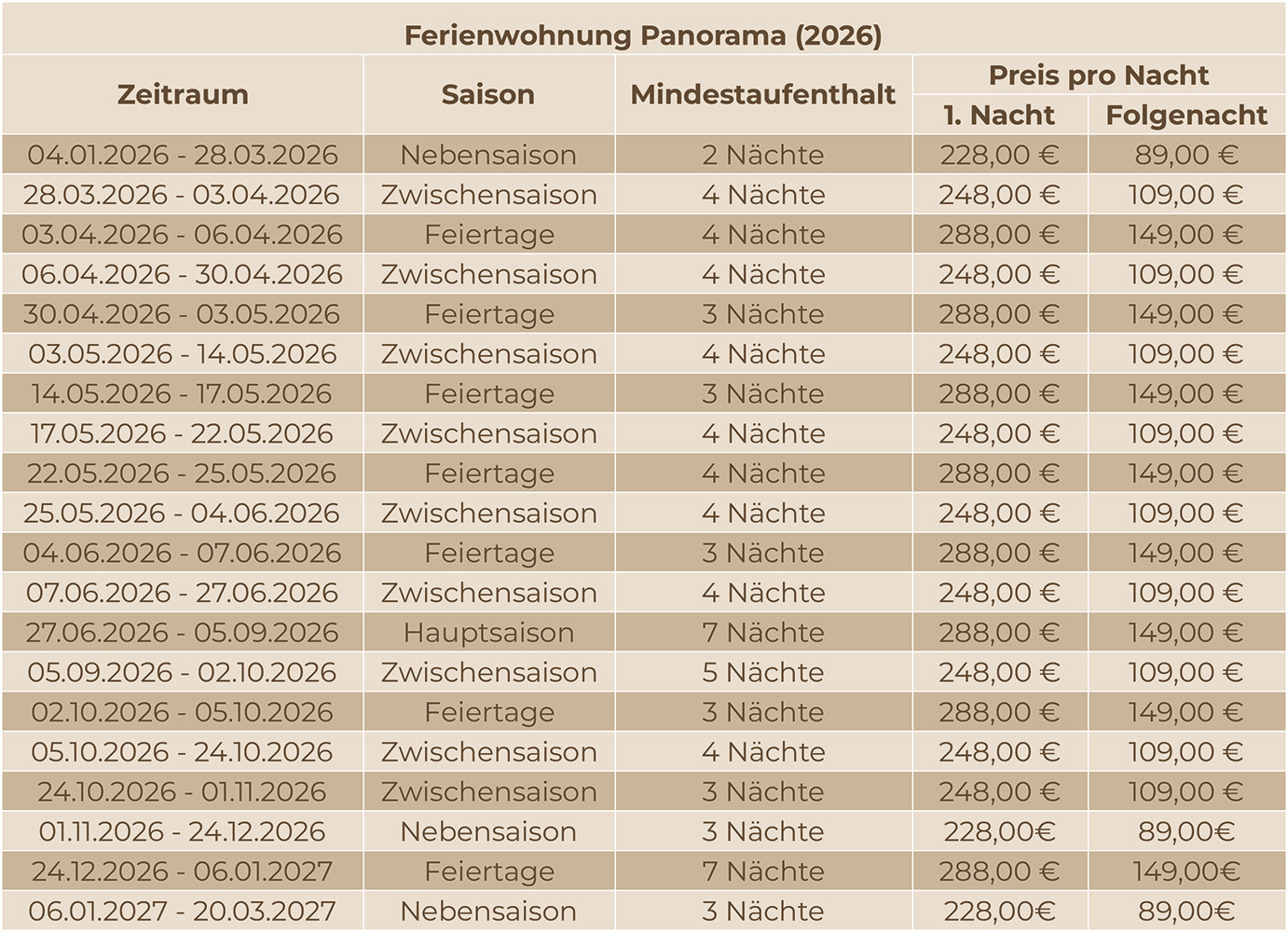 Ferienwohnung Panorama (2026)

| Zeitraum | Saison | Mindestaufenthalt | Preis pro Nacht 1. Nacht | Preis pro Nacht Folgenacht |
|---|---|---|---|---|
| 04.01.2026 - 28.03.2026 | Nebensaison | 2 Nächte | 228,00 € | 89,00 € |
| 28.03.2026 - 03.04.2026 | Zwischensaison | 4 Nächte | 248,00 € | 109,00 € |
| 03.04.2026 - 06.04.2026 | Feiertage | 4 Nächte | 288,00 € | 149,00 € |
| 06.04.2026 - 30.04.2026 | Zwischensaison | 4 Nächte | 248,00 € | 109,00 € |
| 30.04.2026 - 03.05.2026 | Feiertage | 3 Nächte | 288,00 € | 149,00 € |
| 03.05.2026 - 14.05.2026 | Zwischensaison | 4 Nächte | 248,00 € | 109,00 € |
| 14.05.2026 - 17.05.2026 | Feiertage | 3 Nächte | 288,00 € | 149,00 € |
| 17.05.2026 - 22.05.2026 | Zwischensaison | 4 Nächte | 248,00 € | 109,00 € |
| 22.05.2026 - 25.05.2026 | Feiertage | 4 Nächte | 288,00 € | 149,00 € |
| 25.05.2026 - 04.06.2026 | Zwischensaison | 4 Nächte | 248,00 € | 109,00 € |
| 04.06.2026 - 07.06.2026 | Feiertage | 3 Nächte | 288,00 € | 149,00 € |
| 07.06.2026 - 27.06.2026 | Zwischensaison | 4 Nächte | 248,00 € | 109,00 € |
| 27.06.2026 - 05.09.2026 | Hauptsaison | 7 Nächte | 288,00 € | 149,00 € |
| 05.09.2026 - 02.10.2026 | Zwischensaison | 5 Nächte | 248,00 € | 109,00 € |
| 02.10.2026 - 05.10.2026 | Feiertage | 3 Nächte | 288,00 € | 149,00 € |
| 05.10.2026 - 24.10.2026 | Zwischensaison | 4 Nächte | 248,00 € | 109,00 € |
| 24.10.2026 - 01.11.2026 | Zwischensaison | 3 Nächte | 248,00 € | 109,00 € |
| 01.11.2026 - 24.12.2026 | Nebensaison | 3 Nächte | 228,00€ | 89,00€ |
| 24.12.2026 - 06.01.2027 | Feiertage | 7 Nächte | 288,00 € | 149,00€ |
| 06.01.2027 - 20.03.2027 | Nebensaison | 3 Nächte | 228,00€ | 89,00€ |